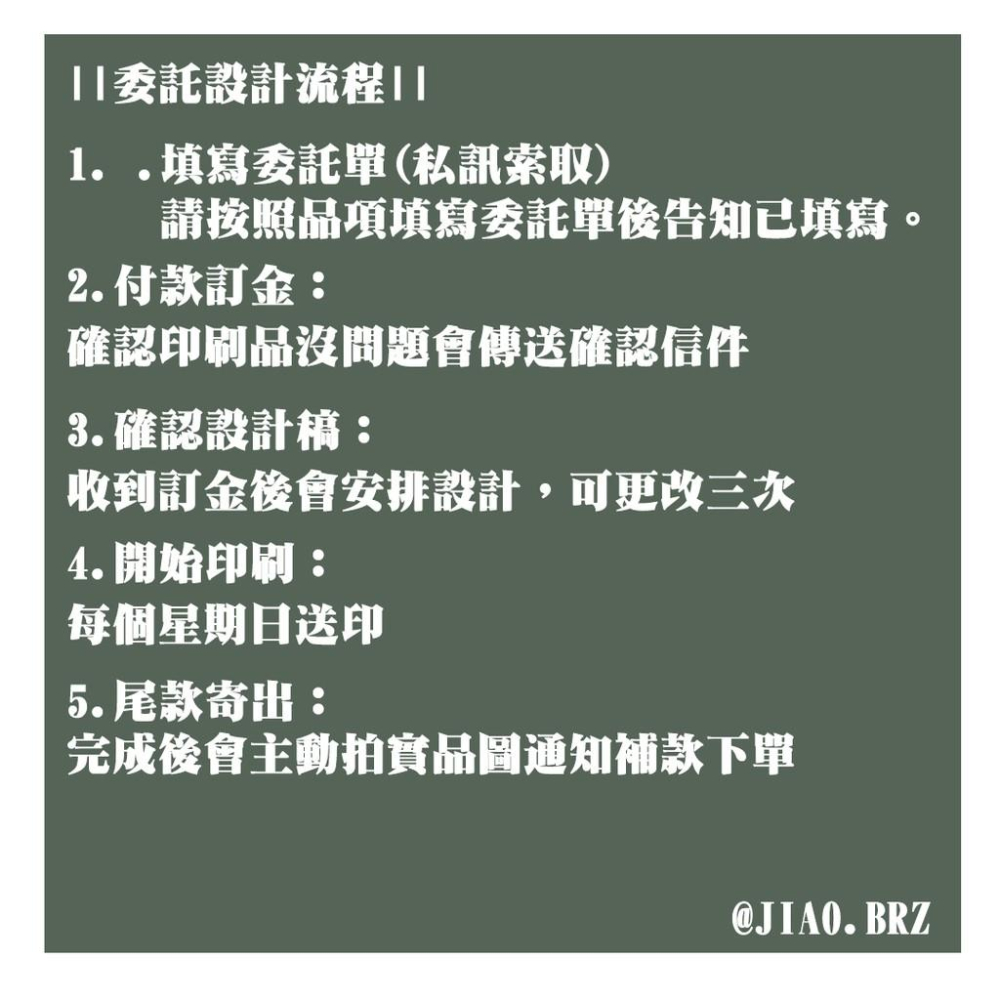 ||委託設計流程||

1. .填寫委託單(私訊索取)
請按照品項填寫委託單後告知已填寫。

2.付款訂金：
確認印刷品沒問題會傳送確認信件

3.確認設計稿：
收到訂金後會安排設計，可更改三次

4.開始印刷：
每個星期日送印

5.尾款寄出：
完成後會主動拍實品圖通知補款下單

@JIAO.BRZ